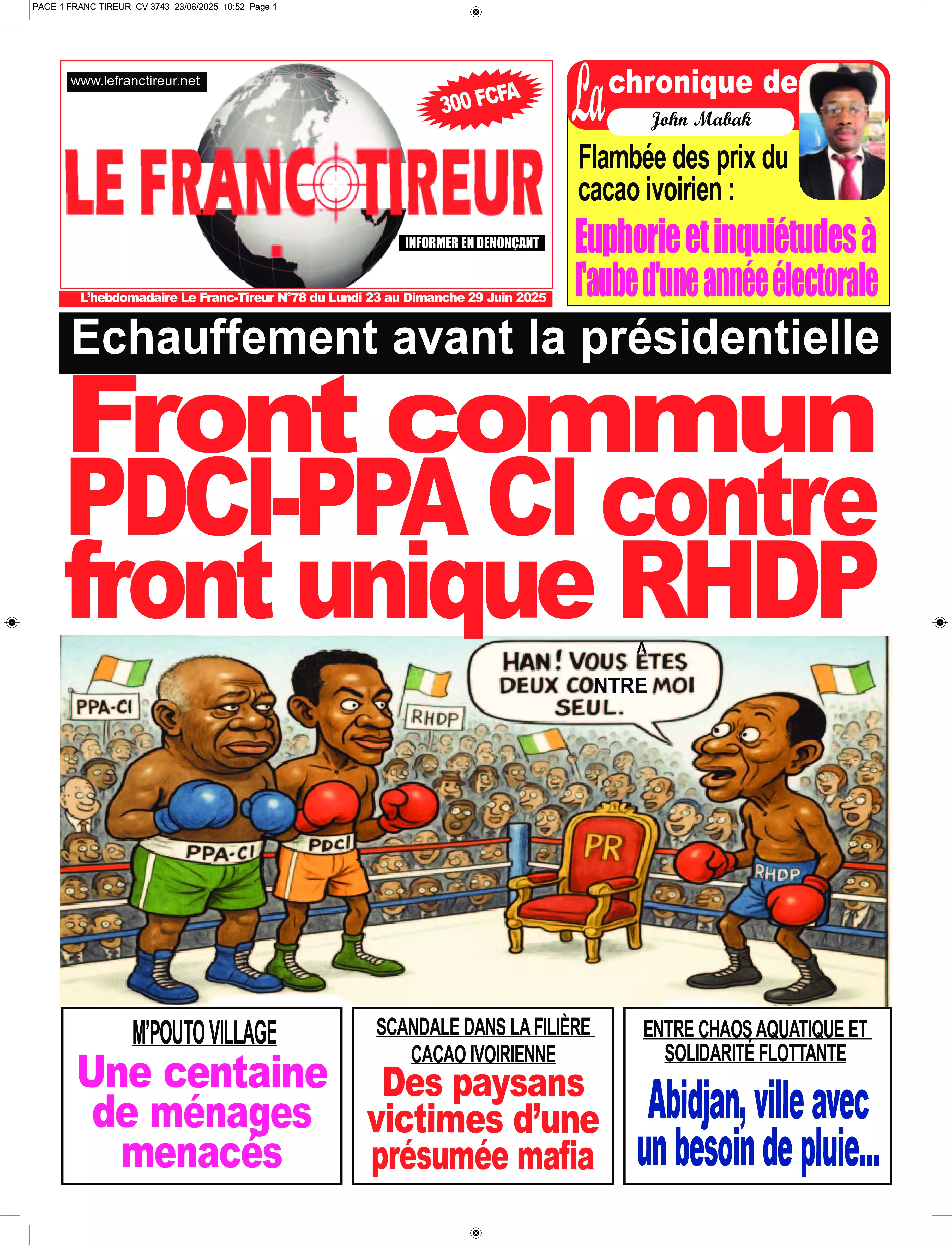 PAGE 1 FRANC TIREUR_CV 3743 23/06/2025 10:52 Page 1

www.lefranctireur.net

300 FCFA

LE FRANC TIREUR

INFORMER EN DENONÇANT

L'hebdomadaire Le Franc-Tireur N°78 du Lundi 23 au Dimanche 29 Juin 2025

La chronique de
John Mabak

Flambée des prix du cacao ivoirien :

Euphorie et inquiétudes à l'aube d'une année électorale

Echauffement avant la présidentielle

Front commun PDCI-PPA CI contre front unique RHDP

PPA-CI

RHDP

HAN ! VOUS ÊTES DEUX CONTRE MOI SEUL.

PPA-CI

PDCI

PR

RHDP

M'POUTO VILLAGE
Une centaine de ménages menacés

SCANDALE DANS LA FILIÈRE CACAO IVOIRIENNE
Des paysans victimes d'une présumée mafia

ENTRE CHAOS AQUATIQUE ET SOLIDARITÉ FLOTTANTE
Abidjan, ville avec un besoin de pluie...